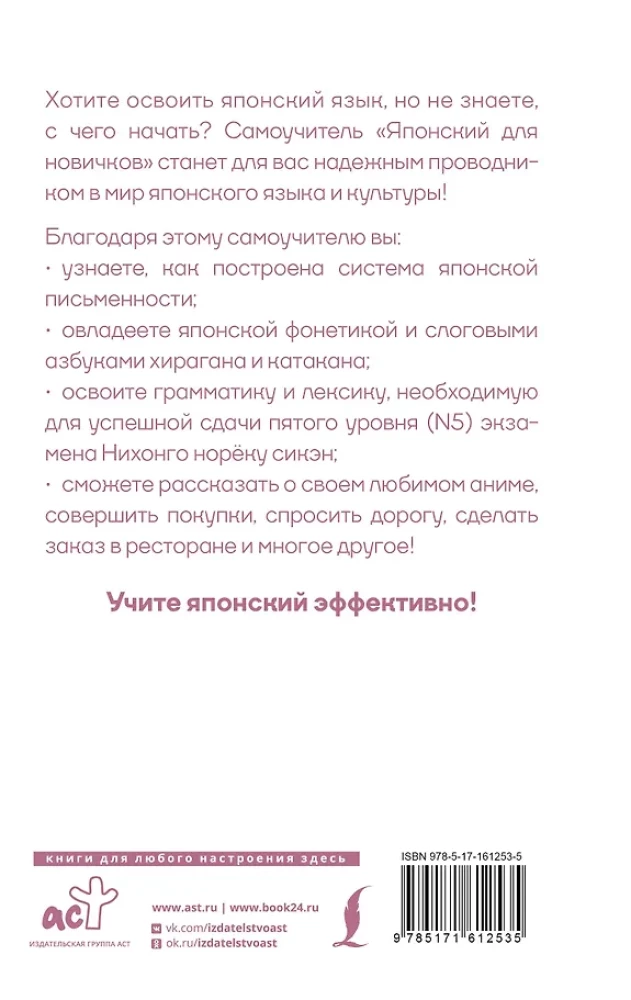 Хотите освоить японский язык, но не знаете, с чего начать? Самоучитель «Японский для новичков» станет для вас надежным проводником в мир японского языка и культуры!

Благодаря этому самоучителю вы:
· узнаете, как построена система японской письменности;
· овладеете японской фонетикой и слоговыми азбуками хирагана и катакана;
· освоите грамматику и лексику, необходимую для успешной сдачи пятого уровня (N5) экзамена Нихонго норёку сикэн;
· сможете рассказать о своем любимом аниме, совершить покупки, спросить дорогу, сделать заказ в ресторане и многое другое!

Учите японский эффективно!

книги для любого настроения здесь

аст
ИЗДАТЕЛЬСКАЯ ГРУППА АСТ

www.ast.ru | www.book24.ru
vk.com/izdatelstvoast
ok.ru/izdatelstvoast

ISBN 978-5-17-161253-5

9 785171 612535